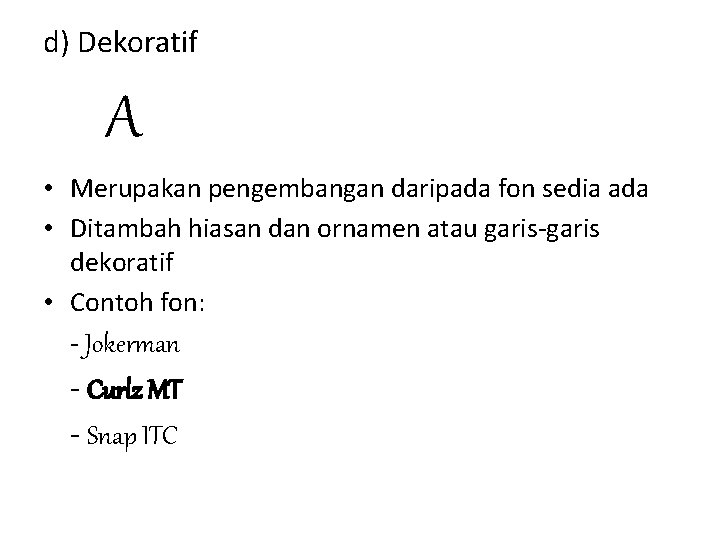 d) Dekoratif

A

• Merupakan pengembangan daripada fon sedia ada
• Ditambah hiasan dan ornamen atau garis-garis dekoratif
• Contoh fon:

- Jokerman

- Curlz MT

- Snap ITC